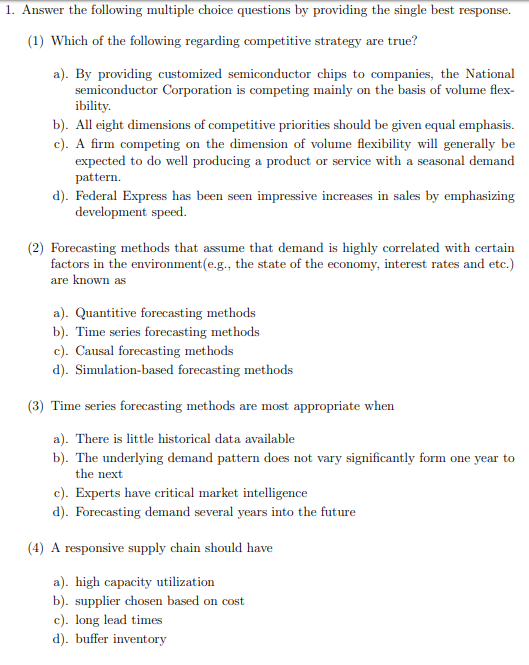 1. Answer the following multiple choice questions by providing the single best response.

(1) Which of the following regarding competitive strategy are true?

a). By providing customized semiconductor chips to companies, the National semiconductor Corporation is competing mainly on the basis of volume flexibility.
b). All eight dimensions of competitive priorities should be given equal emphasis.
c). A firm competing on the dimension of volume flexibility will generally be expected to do well producing a product or service with a seasonal demand pattern.
d). Federal Express has been seen impressive increases in sales by emphasizing development speed.

(2) Forecasting methods that assume that demand is highly correlated with certain factors in the environment(e.g., the state of the economy, interest rates and etc.) are known as

a). Quantitive forecasting methods
b). Time series forecasting methods
c). Causal forecasting methods
d). Simulation-based forecasting methods

(3) Time series forecasting methods are most appropriate when

a). There is little historical data available
b). The underlying demand pattern does not vary significantly form one year to the next
c). Experts have critical market intelligence
d). Forecasting demand several years into the future

(4) A responsive supply chain should have

a). high capacity utilization
b). supplier chosen based on cost
c). long lead times
d). buffer inventory